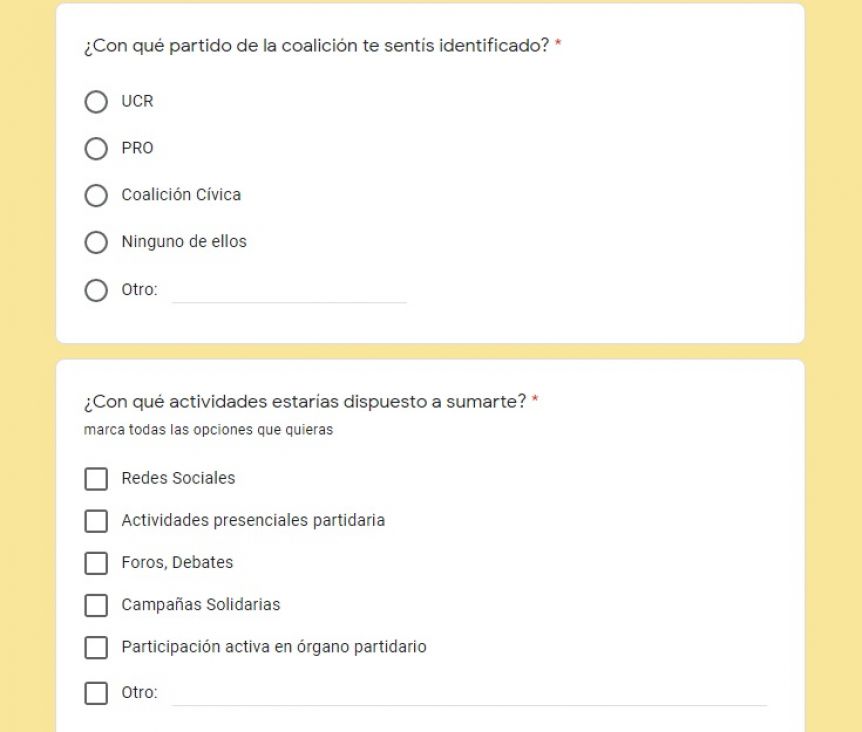 ¿Con qué partido de la coalición te sentís identificado? *

UCR

PRO

Coalición Cívica

Ninguno de ellos

Otro:

¿Con qué actividades estarías dispuesto a sumarte? *
marca todas las opciones que quieras

Redes Sociales

Actividades presenciales partidaria

Foros, Debates

Campañas Solidarias

Participación activa en órgano partidario

Otro: